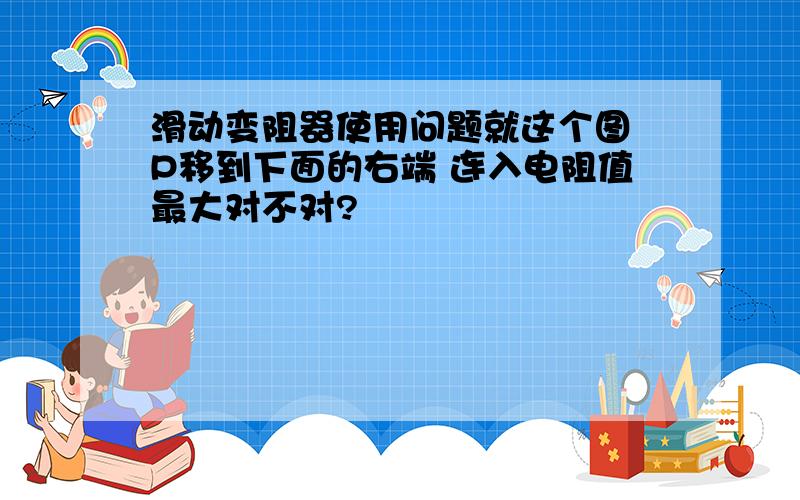 滑动变阻器使用问题就这个图 P移到下面的右端 连入电阻值最大对不对?